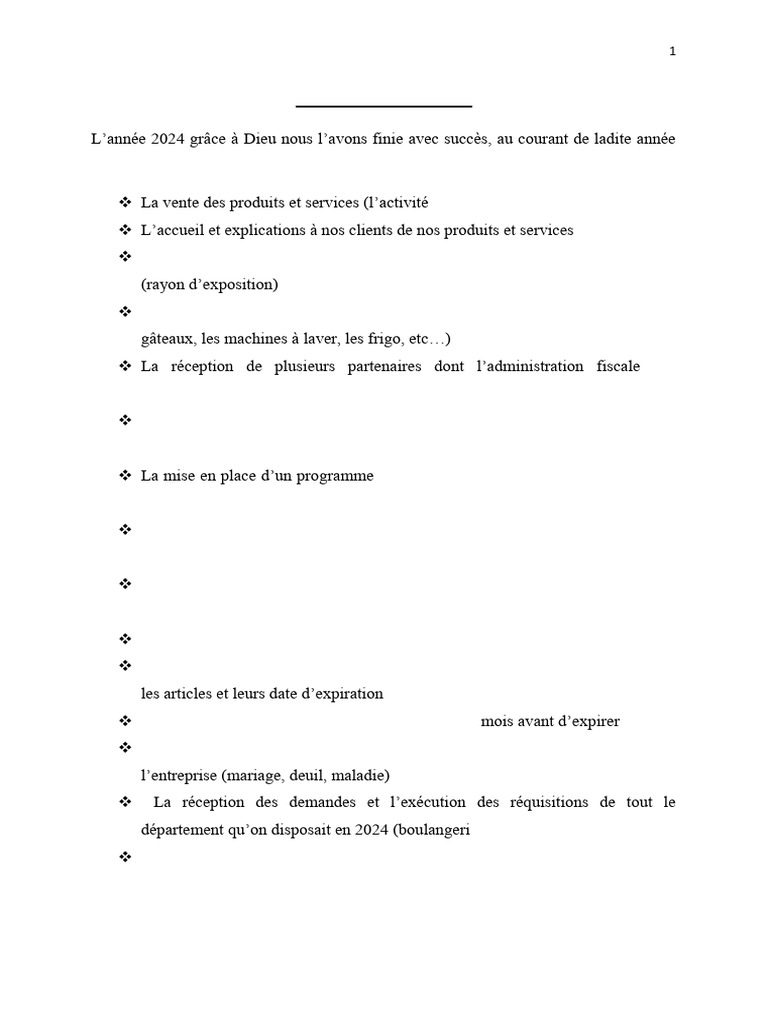 1

L’année 2024 grâce à Dieu nous l’avons finie avec succès, au courant de ladite année

❖ La vente des produits et services (l’activité
❖ L’accueil et explications à nos clients de nos produits et services
❖
(rayon d’exposition)
❖
gâteaux, les machines à laver, les frigo, etc…)
❖ La réception de plusieurs partenaires dont l’administration fiscale
❖
❖ La mise en place d’un programme
❖
❖
❖
❖
les articles et leurs date d’expiration
❖ mois avant d’expirer
❖
l’entreprise (mariage, deuil, maladie)
❖ La réception des demandes et l’exécution des réquisitions de tout le département qu’on disposait en 2024 (boulangeri
❖